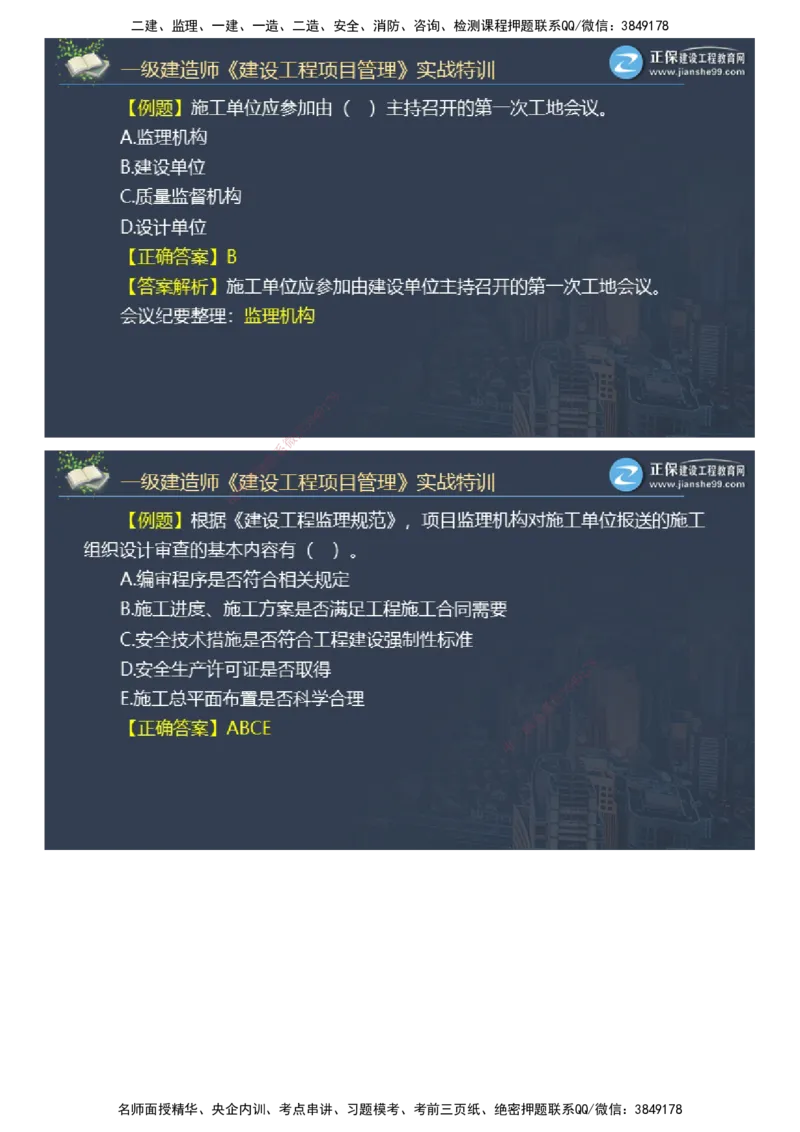 二建、监理、一建、一造、二造、安全、消防、咨询、检测课程押题联系QQ/微信：3849178

一级建造师《建设工程项目管理》实战特训

正保建设工程教育网
www.jianshe99.com

【例题】施工单位应参加由（ ）主持召开的第一次工地会议。
A.监理机构
B.建设单位
C.质量监督机构
D.设计单位
【正确答案】B
【答案解析】施工单位应参加由建设单位主持召开的第一次工地会议。
会议纪要整理：监理机构

一级建造师《建设工程项目管理》实战特训

正保建设工程教育网
www.jianshe99.com

【例题】根据《建设工程监理规范》，项目监理机构对施工单位报送的施工组织设计审查的基本内容有（ ）。
A.编审程序是否符合相关规定
B.施工进度、施工方案是否满足工程施工合同需要
C.安全技术措施是否符合工程建设强制性标准
D.安全生产许可证是否取得
E.施工总平面布置是否科学合理
【正确答案】ABCE

名师面授精华、央企内训、考点串讲、习题模考、考前三页纸、绝密押题联系QQ/微信：3849178